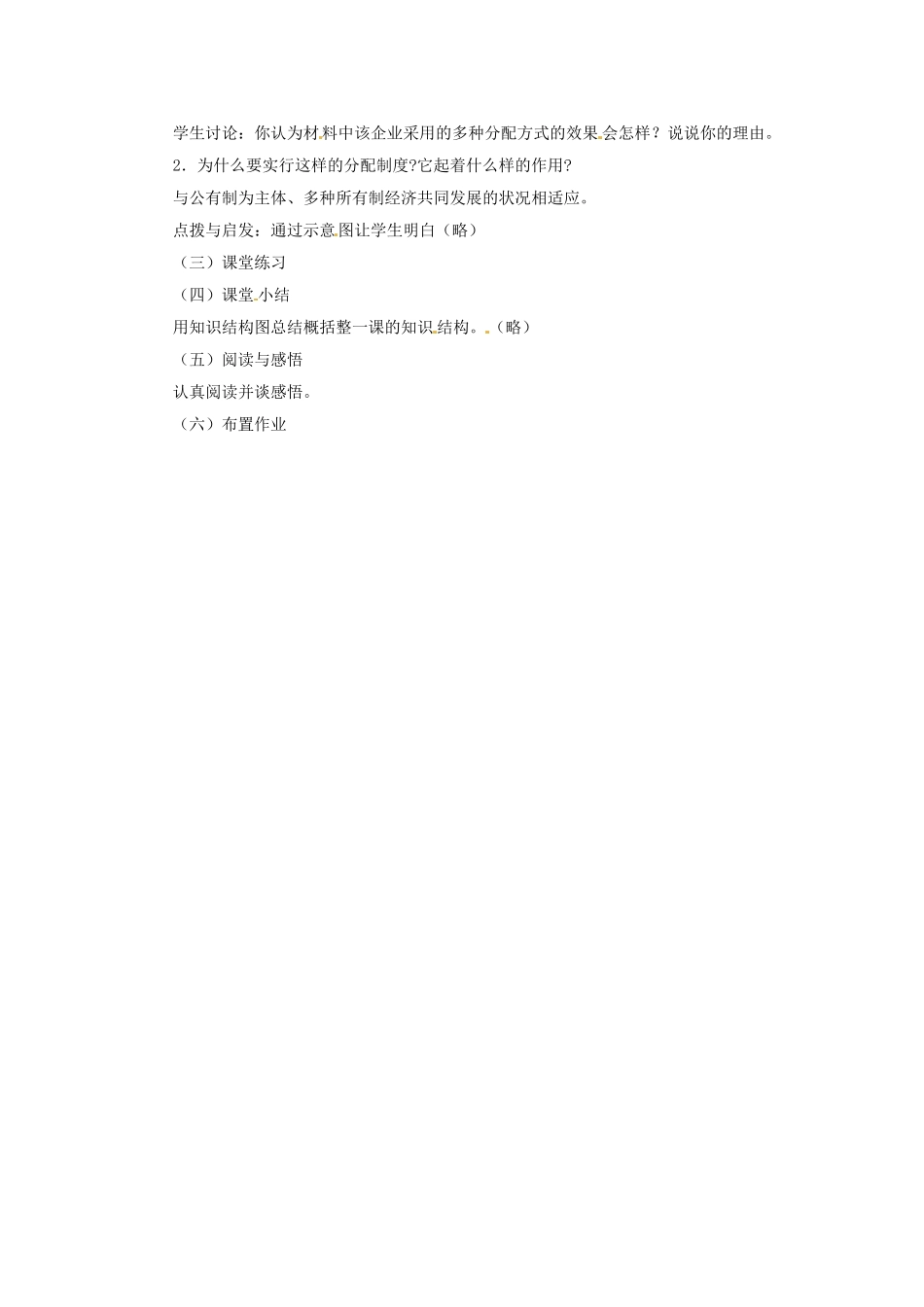 学生讨论：你认为材料中该企业采用的多种分配方式的效果会怎样？说说你的理由。

2．为什么要实行这样的分配制度?它起着什么样的作用?

与公有制为主体、多种所有制经济共同发展的状况相适应。

点拨与启发：通过示意图让学生明白（略）

（三）课堂练习

（四）课堂小结

用知识结构图总结概括整一课的知识结构。（略）

（五）阅读与感悟

认真阅读并谈感悟。

（六）布置作业